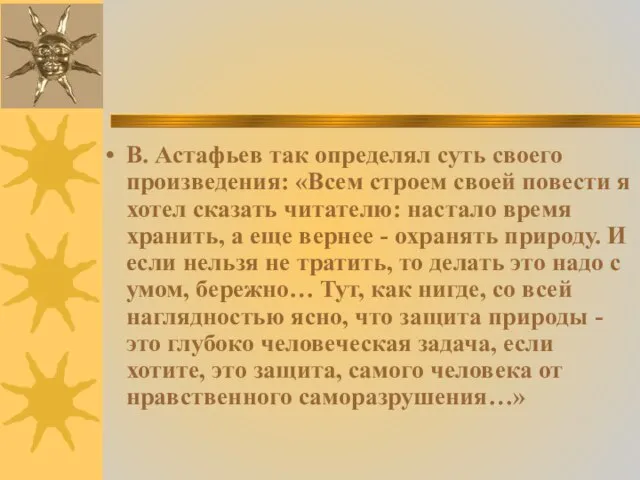 • В. Астафьев так определял суть своего произведения: «Всем строем своей повести я хотел сказать читателю: настало время хранить, а еще вернее - охранять природу. И если нельзя не тратить, то делать это надо с умом, бережно… Тут, как нигде, со всей наглядностью ясно, что защита природы - это глубоко человеческая задача, если хотите, это защита, самого человека от нравственного саморазрушения…»